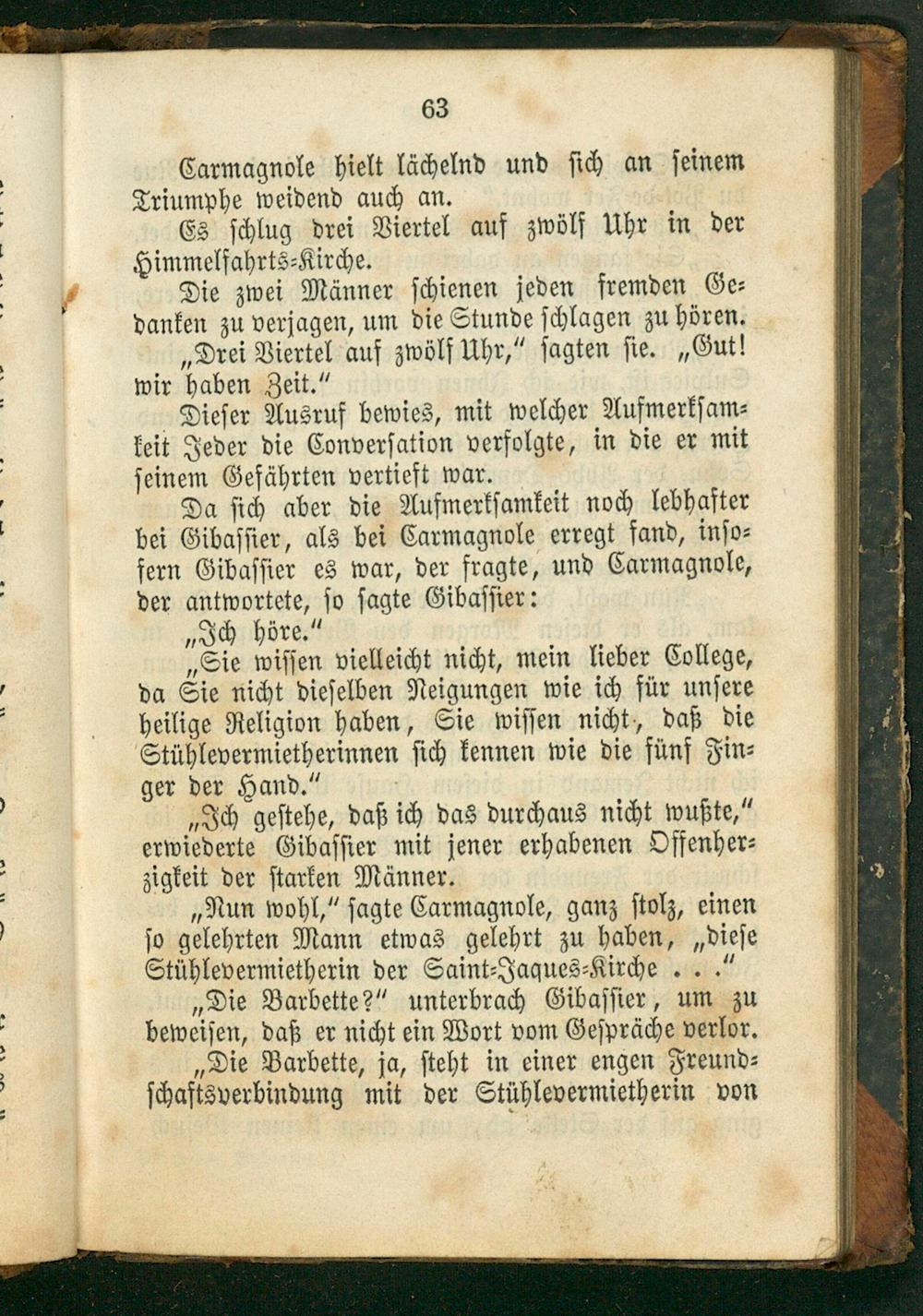 63

Carmagnole hielt lächelnd und sich an seinem Triumphe weidend auch an.

Es schlug drei Viertel auf zwölf Uhr in der Himmelfahrts-Kirche.

Die zwei Männer schienen jeden fremden Gedanken zu verjagen, um die Stunde schlagen zu hören.

„Drei Viertel auf zwölf Uhr," sagten sie. „Gut! wir haben Zeit."

Dieser Ausruf bewies, mit welcher Aufmerksamkeit Jeder die Conversation verfolgte, in die er mit seinem Gefährten vertieft war.

Da sich aber die Aufmerksamkeit noch lebhafter bei Gibassier, als bei Carmagnole erregt fand, insofern Gibassier es war, der fragte, und Carmagnole, der antwortete, so sagte Gibassier:

„Ich höre."

„Sie wissen vielleicht nicht, mein lieber College, da Sie nicht dieselben Neigungen wie ich für unsere heilige Religion haben, Sie wissen nicht, daß die Stühlevermietherinnen sich kennen wie die fünf Finger der Hand."

„Ich gestehe, daß ich das durchaus nicht wußte," erwiederte Gibassier mit jener erhabenen Offenherzigkeit der starken Männer.

„Nun wohl," sagte Carmagnole, ganz stolz, einen so gelehrten Mann etwas gelehrt zu haben, „diese Stühlevermietherin der Saint-Jaques-Kirche . . ."

„Die Barbette?" unterbrach Gibassier, um zu beweisen, daß er nicht ein Wort vom Gespräche verlor.

„Die Barbette, ja, steht in einer engen Freundschaftsverbindung mit der Stühlevermietherin von